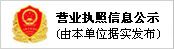 营业执照信息公示
(由本单位据实发布)